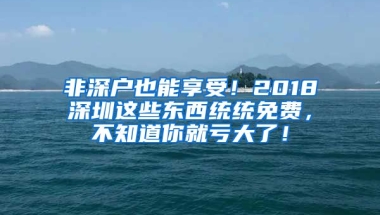 非深户也能享受！2018深圳这些东西统统免费，不知道你就亏大了！